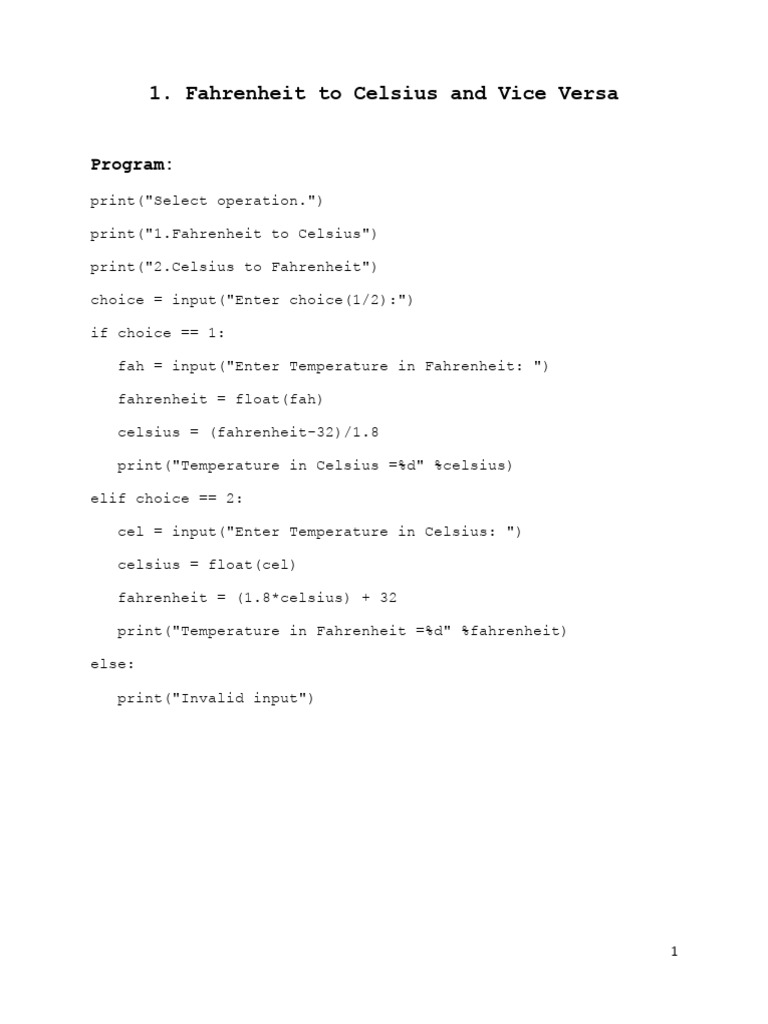 1. Fahrenheit to Celsius and Vice Versa

Program:

print("Select operation.")

print("1.Fahrenheit to Celsius")

print("2.Celsius to Fahrenheit")

choice = input("Enter choice(1/2):")

if choice == 1:

   fah = input("Enter Temperature in Fahrenheit: ")

   fahrenheit = float(fah)

   celsius = (fahrenheit-32)/1.8

   print("Temperature in Celsius =%d" %celsius)

elif choice == 2:

   cel = input("Enter Temperature in Celsius: ")

   celsius = float(cel)

   fahrenheit = (1.8*celsius) + 32

   print("Temperature in Fahrenheit =%d" %fahrenheit)

else:

   print("Invalid input")

1